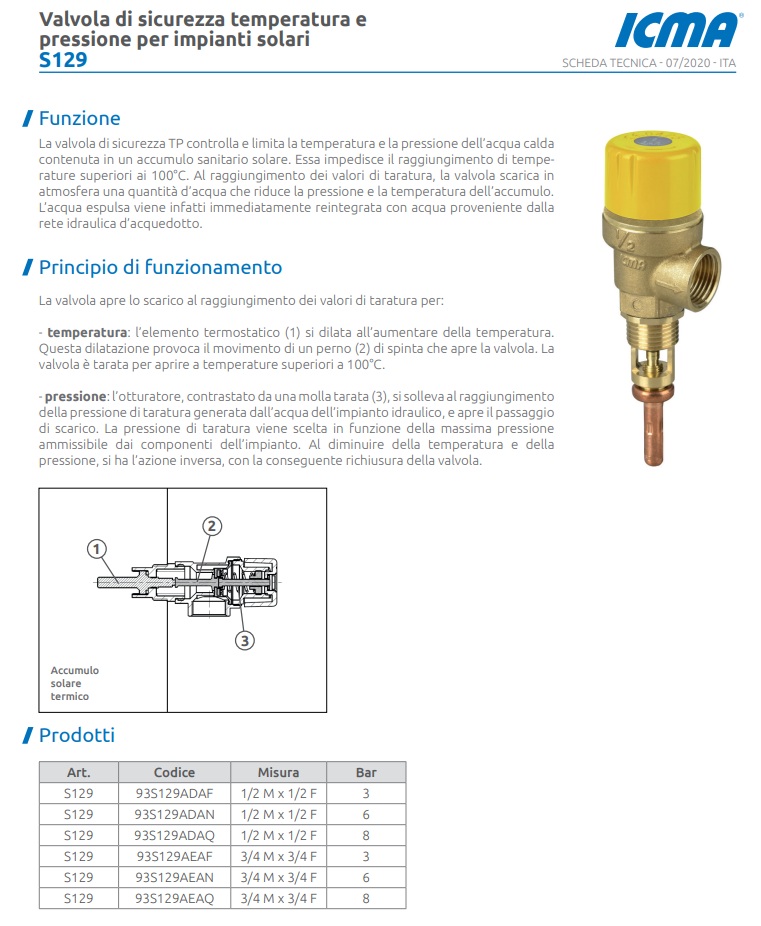 Valvola di sicurezza temperatura e pressione per impianti solari
S129

ICMA

SCHEDA TECNICA - 07/2020 - ITA

Funzione

La valvola di sicurezza TP controlla e limita la temperatura e la pressione dell'acqua calda contenuta in un accumulo sanitario solare. Essa impedisce il raggiungimento di temperature superiori ai 100°C. Al raggiungimento dei valori di taratura, la valvola scarica in atmosfera una quantità d'acqua che riduce la pressione e la temperatura dell'accumulo. L'acqua espulsa viene infatti immediatamente reintegrata con acqua proveniente dalla rete idraulica d'acquedotto.

Principio di funzionamento

La valvola apre lo scarico al raggiungimento dei valori di taratura per:

- temperatura: l'elemento termostatico (1) si dilata all'aumentare della temperatura. Questa dilatazione provoca il movimento di un perno (2) di spinta che apre la valvola. La valvola è tarata per aprire a temperature superiori a 100°C.

- pressione: l'otturatore, contrastato da una molla tarata (3), si solleva al raggiungimento della pressione di taratura generata dall'acqua dell'impianto idraulico, e apre il passaggio di scarico. La pressione di taratura viene scelta in funzione della massima pressione ammissibile dai componenti dell'impianto. Al diminuire della temperatura e della pressione, si ha l'azione inversa, con la conseguente richiusura della valvola.

1
2
3
Accumulo solare termico

Prodotti

| Art. | Codice | Misura | Bar |
|---|---|---|---|
| S129 | 93S129ADAF | 1/2 M x 1/2 F | 3 |
| S129 | 93S129ADAN | 1/2 M x 1/2 F | 6 |
| S129 | 93S129ADAQ | 1/2 M x 1/2 F | 8 |
| S129 | 93S129AEAF | 3/4 M x 3/4 F | 3 |
| S129 | 93S129AEAN | 3/4 M x 3/4 F | 6 |
| S129 | 93S129AEAQ | 3/4 M x 3/4 F | 8 |